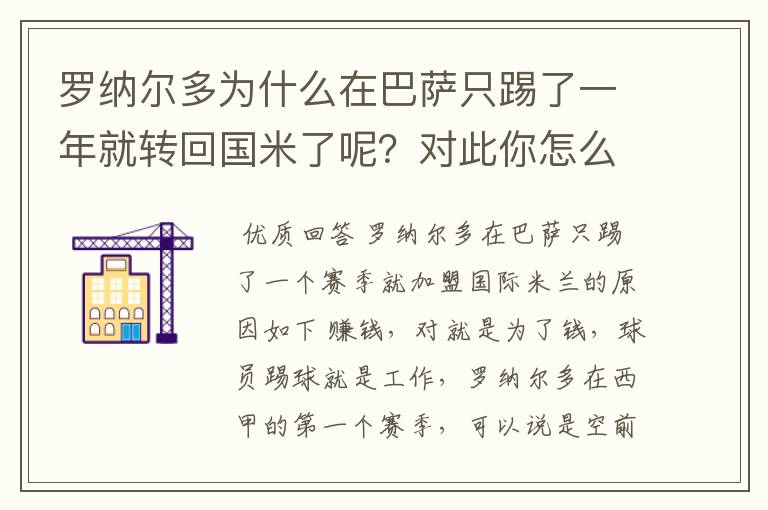 罗纳尔多为什么在巴萨只踢了一年就转回国米了呢？对此你怎么

优质回答 罗纳尔多在巴萨只踢了一个赛季就加盟国际米兰的原因如下 赚钱，对就是为了钱，球员踢球就是工作，罗纳尔多在西甲的第一个赛季，可以说是空前